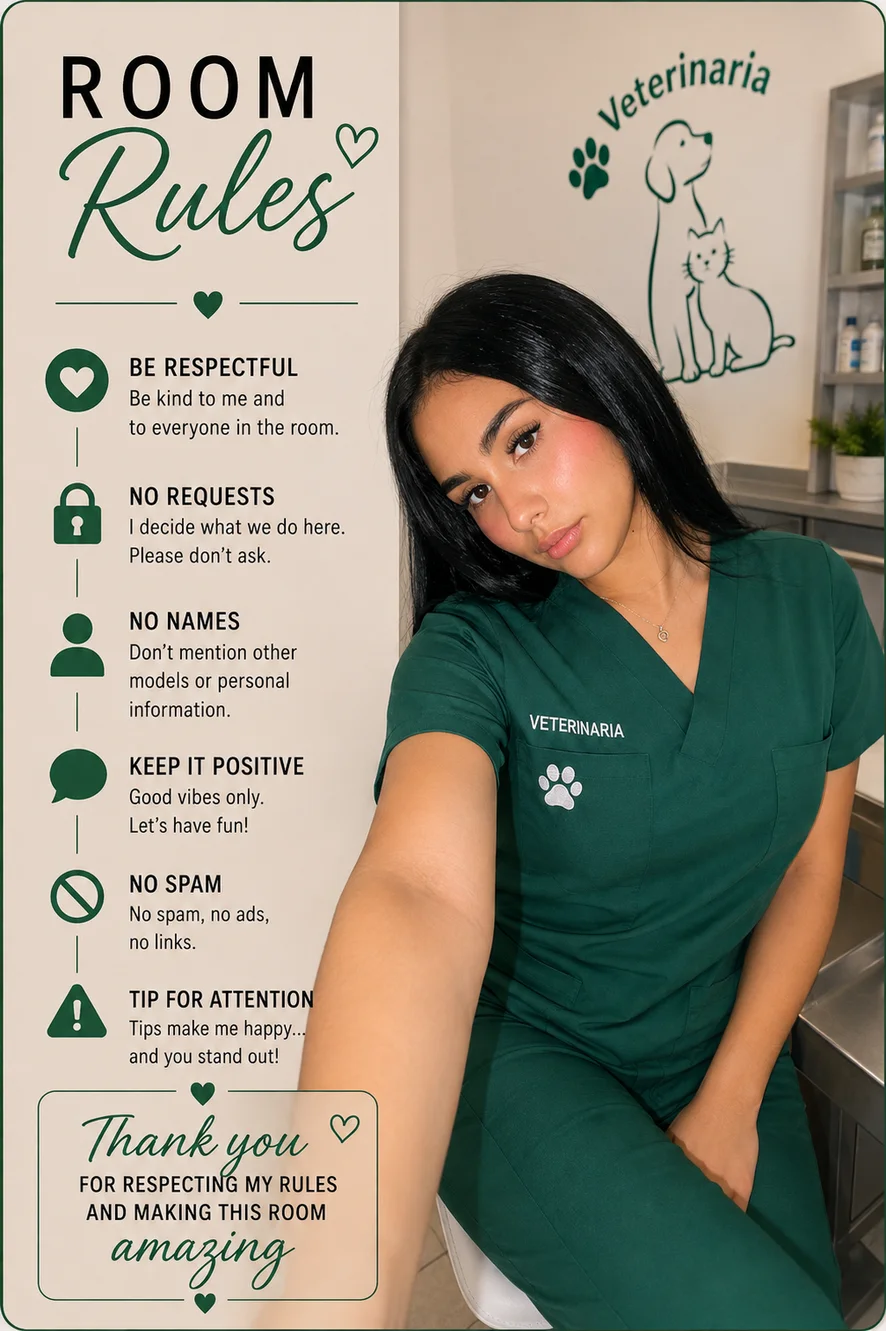 ROOM Rules

BE RESPECTFUL
Be kind to me and to everyone in the room.

NO REQUESTS
I decide what we do here. Please don't ask.

NO NAMES
Don't mention other models or personal information.

KEEP IT POSITIVE
Good vibes only. Let's have fun!

NO SPAM
No spam, no ads, no links.

TIP FOR ATTENTION
Tips make me happy... and you stand out!

Thank you
FOR RESPECTING MY RULES AND MAKING THIS ROOM
amazing

Veterinaria

VETERINARIA